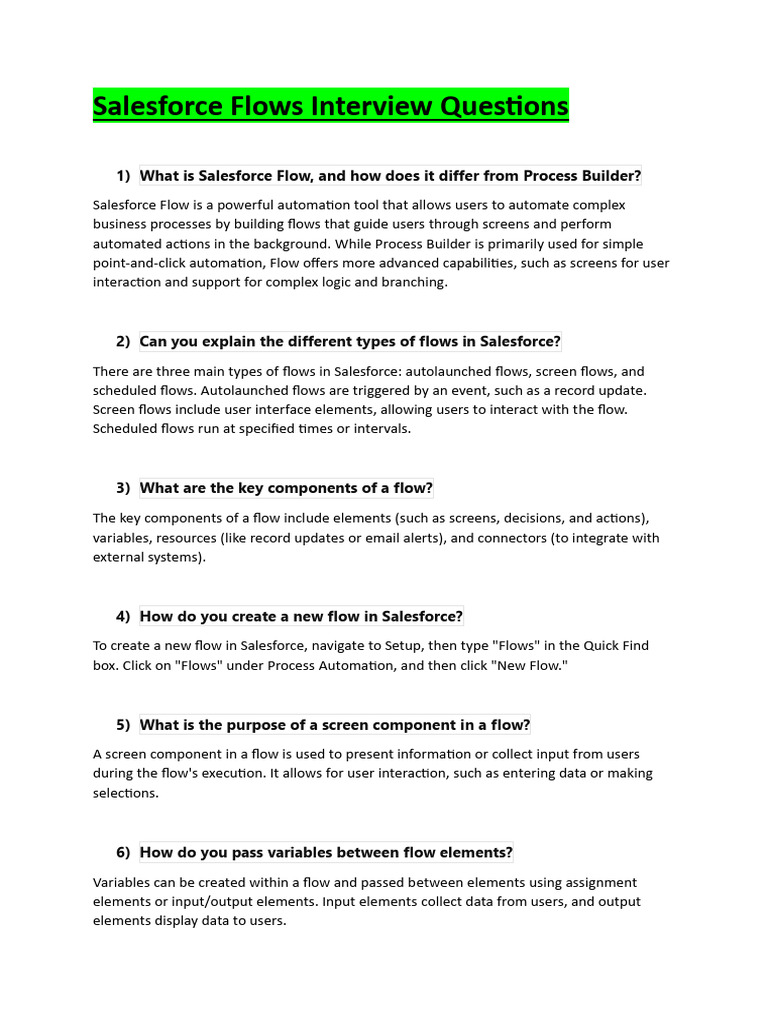 Salesforce Flows Interview Questions

1) What is Salesforce Flow, and how does it differ from Process Builder?

Salesforce Flow is a powerful automation tool that allows users to automate complex business processes by building flows that guide users through screens and perform automated actions in the background. While Process Builder is primarily used for simple point-and-click automation, Flow offers more advanced capabilities, such as screens for user interaction and support for complex logic and branching.

2) Can you explain the different types of flows in Salesforce?

There are three main types of flows in Salesforce: autolaunched flows, screen flows, and scheduled flows. Autolaunched flows are triggered by an event, such as a record update. Screen flows include user interface elements, allowing users to interact with the flow. Scheduled flows run at specified times or intervals.

3) What are the key components of a flow?

The key components of a flow include elements (such as screens, decisions, and actions), variables, resources (like record updates or email alerts), and connectors (to integrate with external systems).

4) How do you create a new flow in Salesforce?

To create a new flow in Salesforce, navigate to Setup, then type "Flows" in the Quick Find box. Click on "Flows" under Process Automation, and then click "New Flow."

5) What is the purpose of a screen component in a flow?

A screen component in a flow is used to present information or collect input from users during the flow's execution. It allows for user interaction, such as entering data or making selections.

6) How do you pass variables between flow elements?

Variables can be created within a flow and passed between elements using assignment elements or input/output elements. Input elements collect data from users, and output elements display data to users.